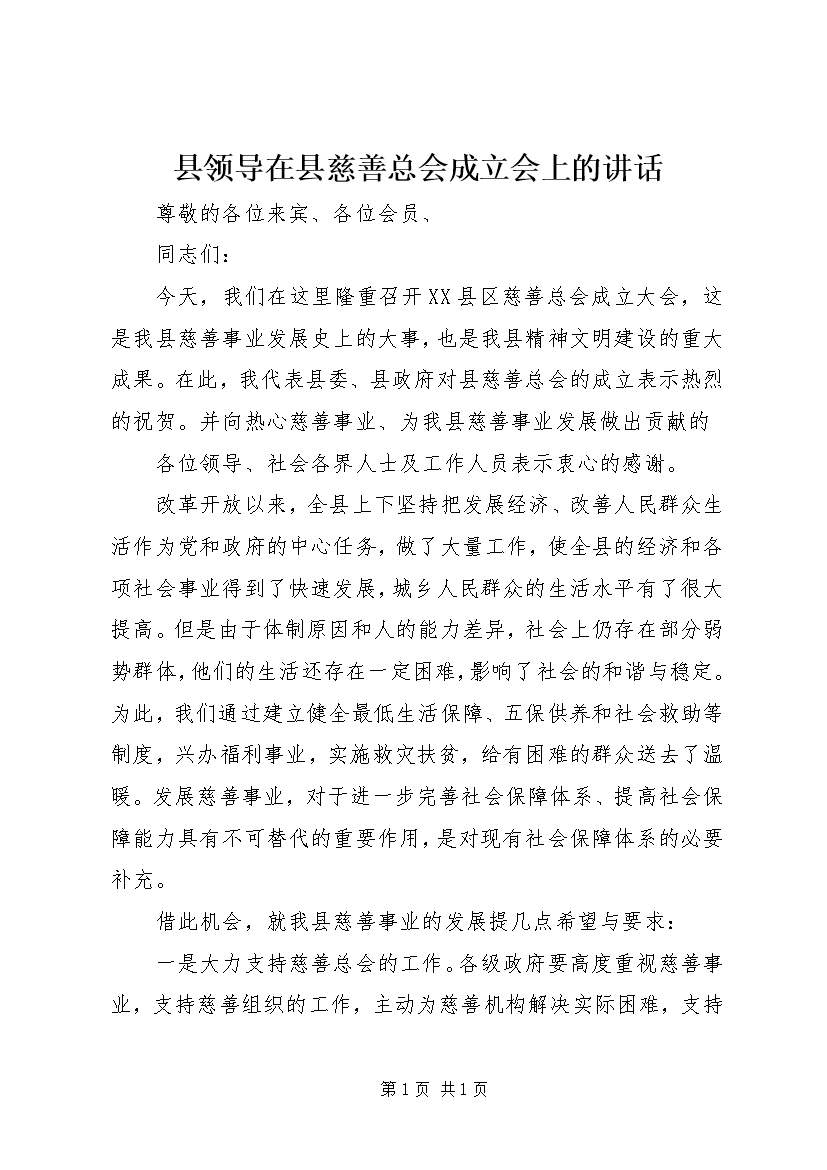 县领导在县慈善总会成立会上的讲话

尊敬的各位来宾、各位会员、

同志们：

今天，我们在这里隆重召开XX县区慈善总会成立大会，这是我县慈善事业发展史上的大事，也是我县精神文明建设的重大成果。在此，我代表县委、县政府对县慈善总会的成立表示热烈的祝贺。并向热心慈善事业、为我县慈善事业发展做出贡献的

各位领导、社会各界人士及工作人员表示衷心的感谢。

改革开放以来，全县上下坚持把发展经济、改善人民群众生活作为党和政府的中心任务，做了大量工作，使全县的经济和各项社会事业得到了快速发展，城乡人民群众的生活水平有了很大提高。但是由于体制原因和人的能力差异，社会上仍存在部分弱势群体，他们的生活还存在一定困难，影响了社会的和谐与稳定。为此，我们通过建立健全最低生活保障、五保供养和社会救助等制度，兴办福利事业，实施救灾扶贫，给有困难的群众送去了温暖。发展慈善事业，对于进一步完善社会保障体系、提高社会保障能力具有不可替代的重要作用，是对现有社会保障体系的必要补充。

借此机会，就我县慈善事业的发展提几点希望与要求：

一是大力支持慈善总会的工作。各级政府要高度重视慈善事业，支持慈善组织的工作，主动为慈善机构解决实际困难，支持

第1页 共1页